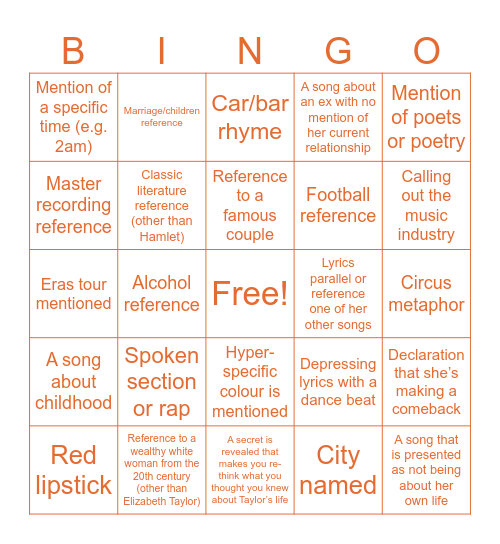 | B | I | N | G | O |
|---|---|---|---|---|
| Mention of a specific time (e.g. 2am) | Marriage/children reference | Car/bar rhyme | A song about an ex with no mention of her current relationship | Mention of poets or poetry |
| Master recording reference | Classic literature reference (other than Hamlet) | Reference to a famous couple | Football reference | Calling out the music industry |
| Eras tour mentioned | Alcohol reference | Free! | Lyrics parallel or reference one of her other songs | Circus metaphor |
| A song about childhood | Spoken section or rap | Hyper-specific colour is mentioned | Depressing lyrics with a dance beat | Declaration that she's making a comeback |
| Red lipstick | Reference to a wealthy white woman from the 20th century (other than Elizabeth Taylor) | A secret is revealed that makes you re-think what you thought you knew about Taylor's life | City named | A song that is presented as not being about her own life |